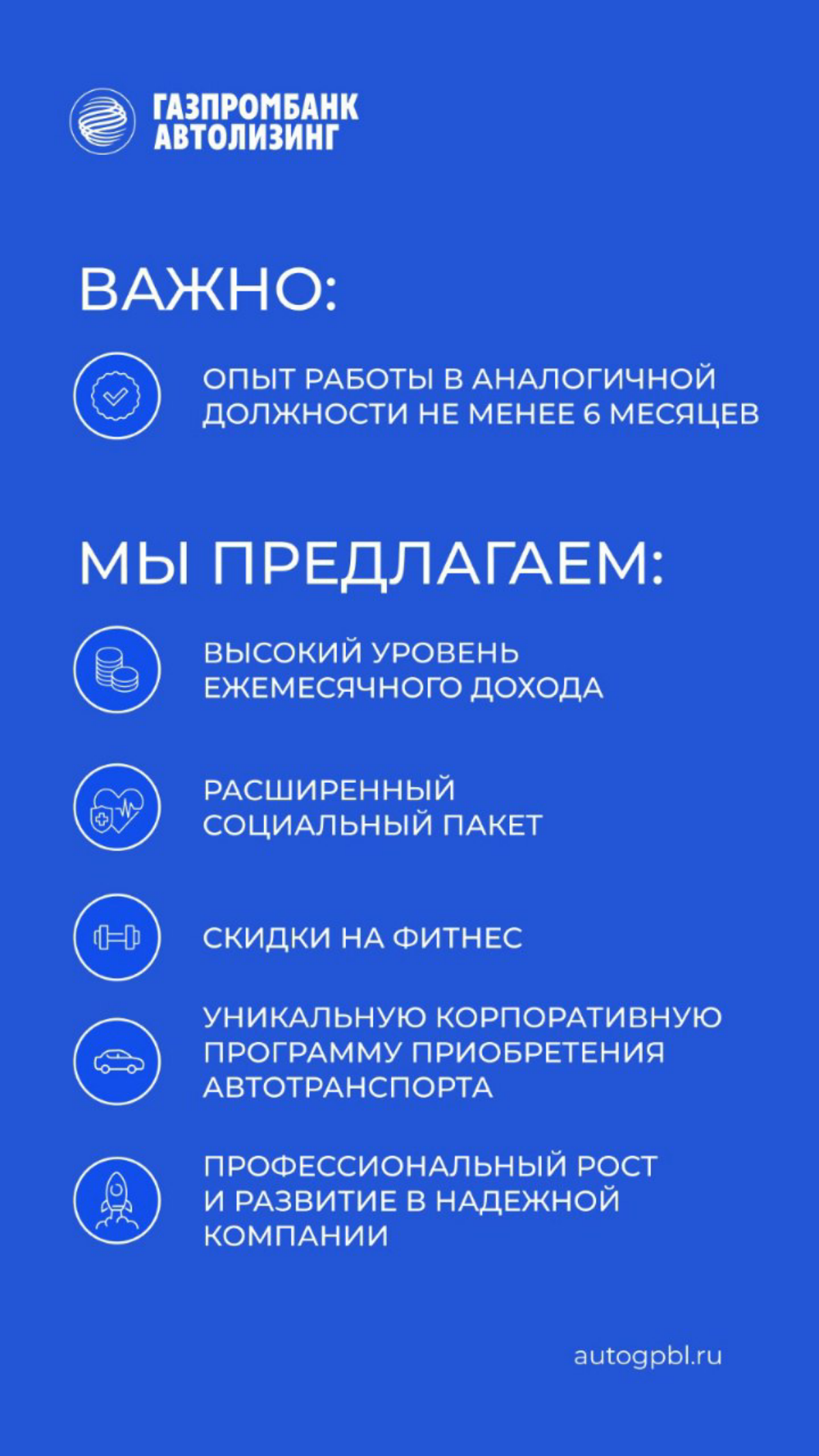 ГАЗПРОМБАНК
АВТОЛИЗИНГ

ВАЖНО:

ОПЫТ РАБОТЫ В АНАЛОГИЧНОЙ ДОЛЖНОСТИ НЕ МЕНЕЕ 6 МЕСЯЦЕВ

МЫ ПРЕДЛАГАЕМ:

ВЫСОКИЙ УРОВЕНЬ ЕЖЕМЕСЯЧНОГО ДОХОДА

РАСШИРЕННЫЙ СОЦИАЛЬНЫЙ ПАКЕТ

СКИДКИ НА ФИТНЕС

УНИКАЛЬНУЮ КОРПОРАТИВНУЮ ПРОГРАММУ ПРИОБРЕТЕНИЯ АВТОТРАНСПОРТА

ПРОФЕССИОНАЛЬНЫЙ РОСТ И РАЗВИТИЕ В НАДЕЖНОЙ КОМПАНИИ

autogpbl.ru